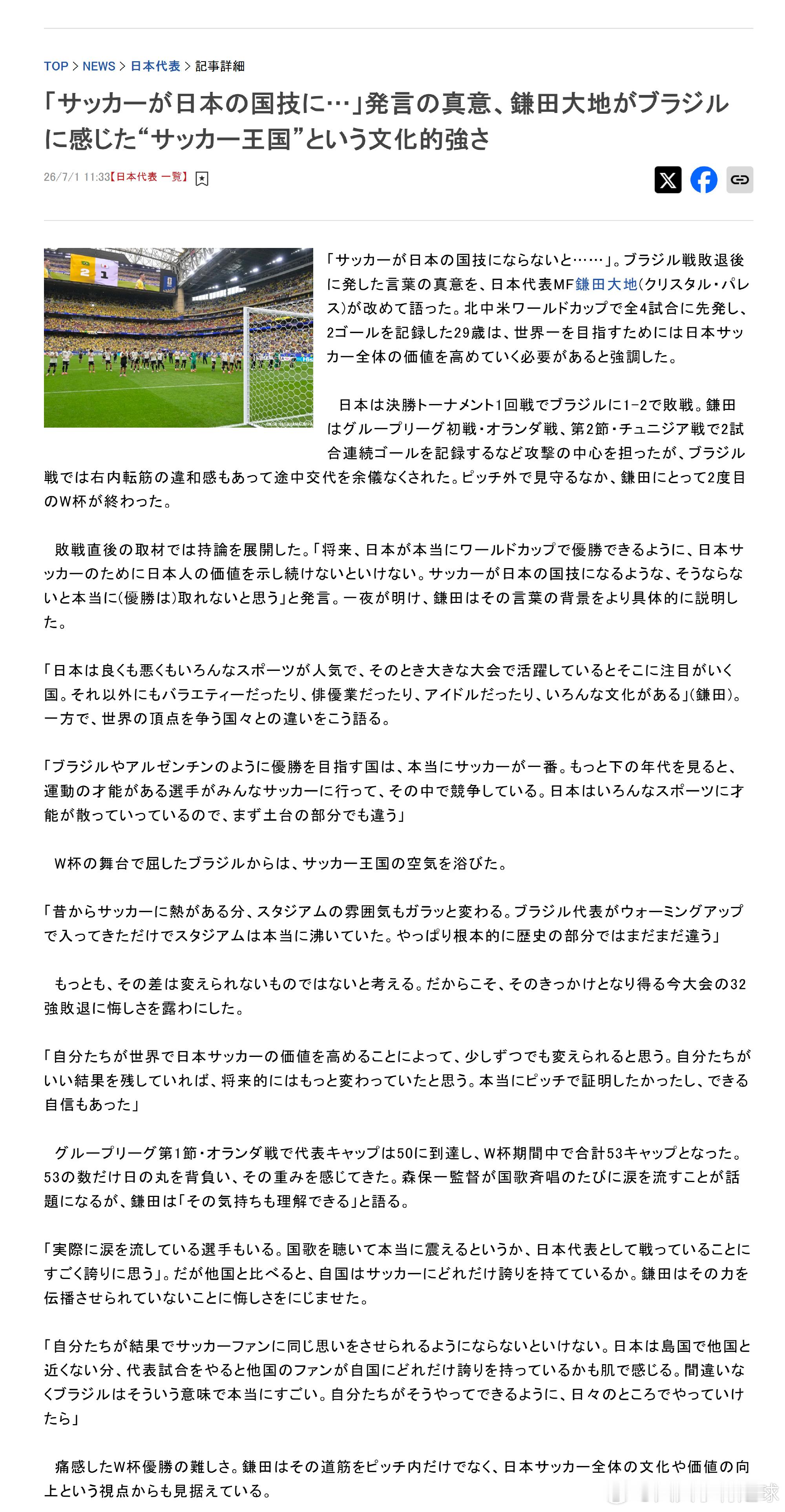 TOP > NEWS > 日本代表 > 記事詳細

「サッカーが日本の国技に…」発言の真意、鎌田大地がブラジルに感じた“サッカー王国”という文化的強さ

26/7/1 11:33【日本代表 一覧】

2 1

「サッカーが日本の国技にならないと……」。ブラジル戦敗退後に発した言葉の真意を、日本代表MF鎌田大地(クリスタル・パレス)が改めて語った。北中米ワールドカップで全4試合に先発し、2ゴールを記録した29歳は、世界一を目指すためには日本サッカー全体の価値を高めていく必要があると強調した。

日本は決勝トーナメント1回戦でブラジルに1-2で敗戦。鎌田はグループリーグ初戦・オランダ戦、第2節・チュニジア戦で2試合連続ゴールを記録するなど攻撃の中心を担ったが、ブラジル戦では右内転筋の違和感もあって途中交代を余儀なくされた。ピッチ外で見守るなか、鎌田にとって2度目のW杯が終わった。

敗戦直後の取材では持論を展開した。「将来、日本が本当にワールドカップで優勝できるように、日本サッカーのために日本人の価値を示し続けないといけない。サッカーが日本の国技になるような、そうならないと本当に(優勝は)取れないと思う」と発言。一夜が明け、鎌田はその言葉の背景をより具体的に説明した。

「日本は良くも悪くもいろんなスポーツが人気で、そのとき大きな大会で活躍しているとそこに注目がいく国。それ以外にもバラエティーだったり、俳優業だったり、アイドルだったり、いろんな文化がある」(鎌田)。一方で、世界の頂点を争う国々との違いをこう語る。

「ブラジルやアルゼンチンのように優勝を目指す国は、本当にサッカーが一番。もっと下の年代を見ると、運動の才能がある選手がみんなサッカーに行って、その中で競争している。日本はいろんなスポーツに才能が散っていっているので、まず土台の部分でも違う」

W杯の舞台で屈したブラジルからは、サッカー王国の空気を浴びた。

「昔からサッカーに熱がある分、スタジアムの雰囲気もガラッと変わる。ブラジル代表がウォーミングアップで入ってきただけでスタジアムは本当に沸いていた。やっぱり根本的に歴史の部分ではまだまだ違う」

もっとも、その差は変えられないものではないと考える。だからこそ、そのきっかけとなり得る今大会の32強敗退に悔しさを露わにした。

「自分たちが世界で日本サッカーの価値を高めることによって、少しずつでも変えられると思う。自分たちがいい結果を残していれば、将来的にはもっと変わっていたと思う。本当にピッチで証明したかったし、できる自信もあった」

グループリーグ第1節・オランダ戦で代表キャップは50に到達し、W杯期間中で合計53キャップとなった。53の数だけ日の丸を背負い、その重みを感じてきた。森保一監督が国歌斉唱のたびに涙を流すことが話題になるが、鎌田は「その気持ちも理解できる」と語る。

「実際に涙を流している選手もいる。国歌を聴いて本当に震えるというか、日本代表として戦っていることにすごく誇りに思う」。だが他国と比べると、自国はサッカーにどれだけ誇りを持てているか。鎌田はその力を伝播させられていないことに悔しさをにじませた。

「自分たちが結果でサッカーファンに同じ思いをさせられるようにならないといけない。日本は島国で他国と近くない分、代表試合をやると他国のファンが自国にどれだけ誇りを持っているかも肌で感じる。間違いなくブラジルはそういう意味で本当にすごい。自分たちがそうやってできるように、日々のところでやっていけたら」

痛感したW杯優勝の難しさ。鎌田はその道筋をピッチ内だけでなく、日本サッカー全体の文化や価値の向上という視点からも見据えている。